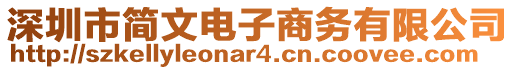 深圳市简文电子商务有限公司
http://szkellyleonar4.cn.coovee.com